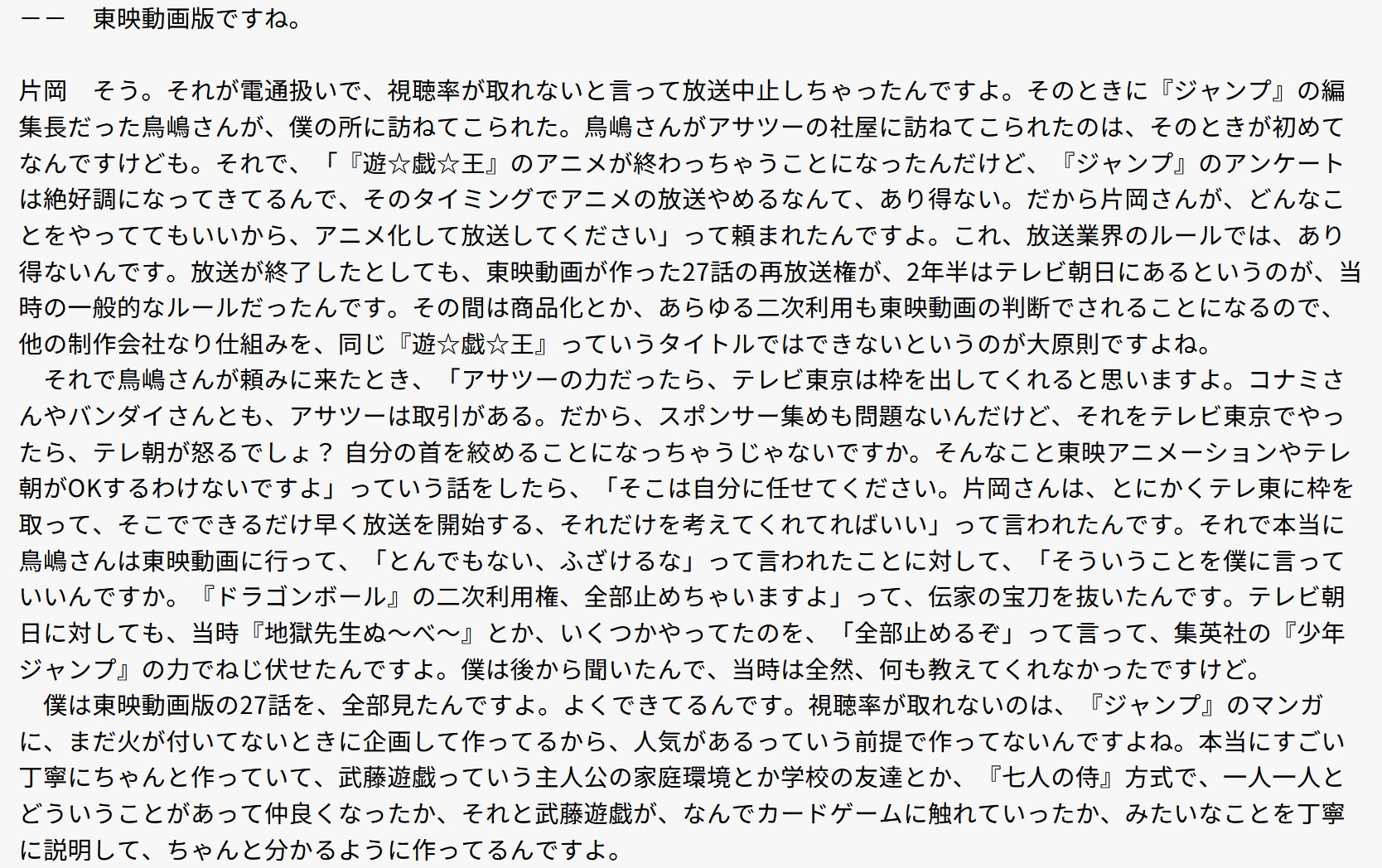 ――　東映動画版ですね。

片岡　そう。それが電通扱いで、視聴率が取れないと言って放送中止しちゃったんですよ。そのときに『ジャンプ』の編集長だった鳥嶋さんが、僕の所に訪ねてこられた。鳥嶋さんがアサツーの社屋に訪ねてこられたのは、そのときが初めてなんですけども。それで、「『遊☆戯☆王』のアニメが終わっちゃうことになったんだけど、『ジャンプ』のアンケートは絶好調になってきてるんで、そのタイミングでアニメの放送やめるなんて、あり得ない。だから片岡さんが、どんなことをやっててもいいから、アニメ化して放送してください」って頼まれたんですよ。これ、放送業界のルールでは、あり得ないんです。放送が終了したとしても、東映動画が作った27話の再放送権が、2年半はテレビ朝日にあるというのが、当時の一般的なルールだったんです。その間は商品化とか、あらゆる二次利用も東映動画の判断でされることになるので、他の制作会社なり仕組みを、同じ『遊☆戯☆王』っていうタイトルではできないというのが大原則ですよね。
　それで鳥嶋さんが頼みに来たとき、「アサツーの力だったら、テレビ東京は枠を出してくれると思いますよ。コナミさんやバンダイさんとも、アサツーは取引がある。だから、スポンサー集めも問題ないんだけど、それをテレビ東京でやったら、テレ朝が怒るでしょ？ 自分の首を絞めることになっちゃうじゃないですか。そんなこと東映アニメーションやテレ朝がOKするわけないですよ」っていう話をしたら、「そこは自分に任せてください。片岡さんは、とにかくテレ東に枠を取って、そこでできるだけ早く放送を開始する、それだけを考えてくれてればいい」って言われたんです。それで本当に鳥嶋さんは東映動画に行って、「とんでもない、ふざけるな」って言われたことに対して、「そういうことを僕に言っていいんですか。『ドラゴンボール』の二次利用権、全部止めちゃいますよ」って、伝家の宝刀を抜いたんです。テレビ朝日に対しても、当時『地獄先生ぬ～べ～』とか、いくつかやってたのを、「全部止めるぞ」って言って、集英社の『少年ジャンプ』の力でねじ伏せたんですよ。僕は後から聞いたんで、当時は全然、何も教えてくれなかったですけど。
　僕は東映動画版の27話を、全部見たんですよ。よくできてるんです。視聴率が取れないのは、『ジャンプ』のマンガに、まだ火が付いてないときに企画して作ってるから、人気があるっていう前提で作ってないんですよね。本当にすごい丁寧にちゃんと作っていて、武藤遊戯っていう主人公の家庭環境とか学校の友達とか、『七人の侍』方式で、一人一人とどういうことがあって仲良くなったか、それと武藤遊戯が、なんでカードゲームに触れていったか、みたいなことを丁寧に説明して、ちゃんと分かるように作ってるんですよ。